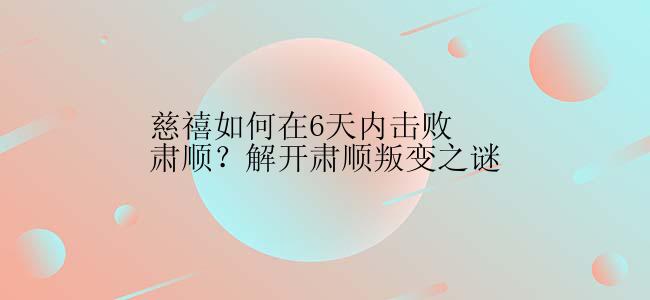 慈禧如何在6天内击败肃顺？解开肃顺叛变之谜